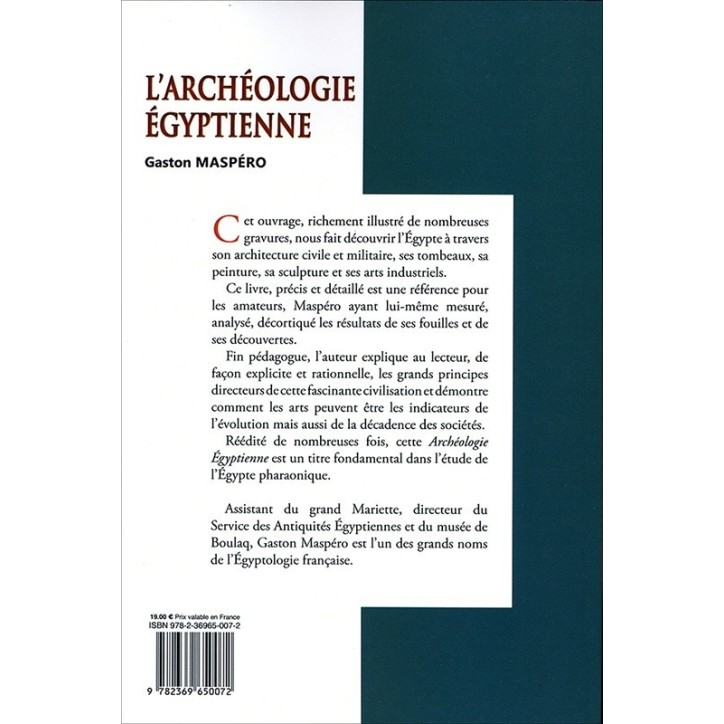 L'ARCHÉOLOGIE ÉGYPTIENNE

Gaston MASPÉRO

Cet ouvrage, richement illustré de nombreuses gravures, nous fait découvrir l'Égypte à travers son architecture civile et militaire, ses tombeaux, sa peinture, sa sculpture et ses arts industriels.

Ce livre, précis et détaillé est une référence pour les amateurs, Maspéro ayant lui-même mesuré, analysé, décortiqué les résultats de ses fouilles et de ses découvertes.

Fin pédagogue, l'auteur explique au lecteur, de façon explicite et rationnelle, les grands principes directeurs de cette fascinante civilisation et démontre comment les arts peuvent être les indicateurs de l'évolution mais aussi de la décadence des sociétés.

Réédité de nombreuses fois, cette Archéologie Égyptienne est un titre fondamental dans l'étude de l'Égypte pharaonique.

Assistant du grand Mariette, directeur du Service des Antiquités Égyptiennes et du musée de Boulaq, Gaston Maspéro est l'un des grands noms de l'Égyptologie française.

19.00 € Prix valable en France
ISBN 978-2-36965-007-2

9 782369 650072